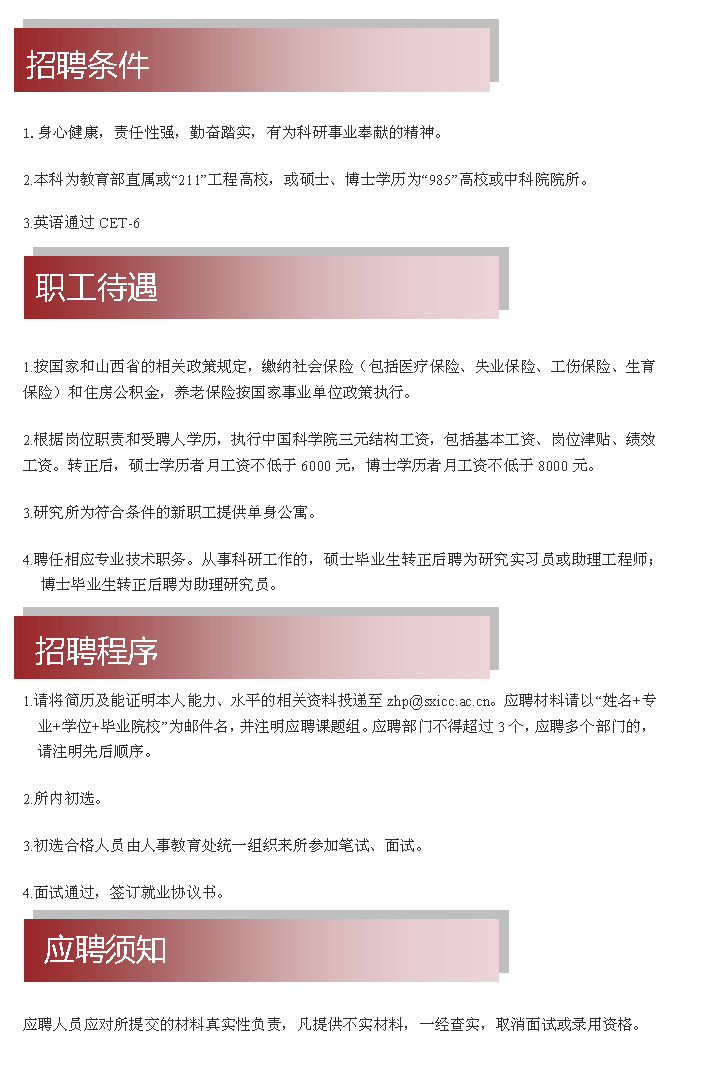 招聘条件

1.身心健康，责任性强，勤奋踏实，有为科研事业奉献的精神。

2.本科为教育部直属或“211”工程高校，或硕士、博士学历为“985”高校或中科院院所。

3.英语通过 CET-6

职工待遇

1.按国家和山西省的相关政策规定，缴纳社会保险（包括医疗保险、失业保险、工伤保险、生育保险）和住房公积金，养老保险按国家事业单位政策执行。

2.根据岗位职责和受聘人学历，执行中国科学院三元结构工资，包括基本工资、岗位津贴、绩效工资。转正后，硕士学历者月工资不低于 6000 元，博士学历者月工资不低于 8000 元。

3.研究所为符合条件的新职工提供单身公寓。

4.聘任相应专业技术职务。从事科研工作的，硕士毕业生转正后聘为研究实习员或助理工程师；博士毕业生转正后聘为助理研究员。

招聘程序

1.请将简历及能证明本人能力、水平的相关资料投递至 zhp@sxicc.ac.cn。应聘材料请以“姓名+专业+学位+毕业院校”为邮件名，并注明应聘课题组。应聘部门不得超过 3 个，应聘多个部门的，请注明先后顺序。

2.所内初选。

3.初选合格人员由人事教育处统一组织来所参加笔试、面试。

4.面试通过，签订就业协议书。

应聘须知

应聘人员应对所提交的材料真实性负责，凡提供不实材料，一经查实，取消面试或录用资格。